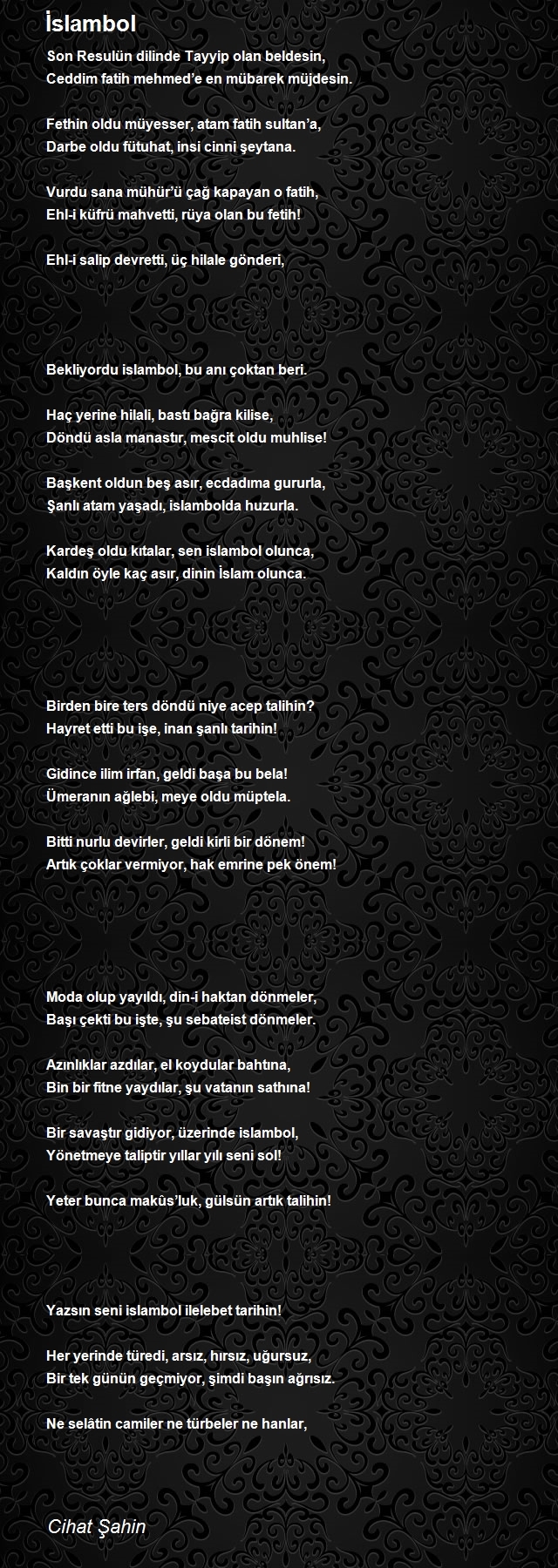 İslambol

Son Resulün dilinde Tayyip olan beldesin,
Ceddim fatih mehmed'e en mübarek müjdesin.

Fethin oldu müyesser, atam fatih sultan'a,
Darbe oldu fütuhat, insi cinni şeytana.

Vurdu sana mühür'ü çağ kapayan o fatih,
Ehl-i küfrü mahvetti, rüya olan bu fetih!

Ehl-i salip devretti, üç hilale gönderi,

Bekliyordu islambol, bu anı çoktan beri.

Haç yerine hilali, bastı bağra kilise,
Döndü asla manastır, mescit oldu muhlise!

Başkent oldun beş asır, ecdadıma gururla,
Şanlı atam yaşadı, islambolda huzurla.

Kardeş oldu kıtalar, sen islambol olunca,
Kaldın öyle kaç asır, dinin İslam olunca.

Birden bire ters döndü niye acep talihin?
Hayret etti bu işe, inan şanlı tarihin!

Gidince ilim irfan, geldi başa bu bela!
Ümeranın ağlebi, meye oldu müptela.

Bitti nurlu devirler, geldi kirli bir dönem!
Artık çoklar vermiyor, hak emrine pek önem!

Moda olup yayıldı, din-i haktan dönmeler,
Başı çekti bu işte, şu sebateist dönmeler.

Azınlıklar azdılar, el koydular bahtına,
Bin bir fitne yaydılar, şu vatanın sathına!

Bir savaştır gidiyor, üzerinde islambol,
Yönetmeye taliptir yıllar yılı seni sol!

Yeter bunca makûs'luk, gülsün artık talihin!

Yazsın seni islambol ilelebet tarihin!

Her yerinde türedi, arsız, hırsız, uğursuz,
Bir tek günün geçmiyor, şimdi başın ağrısız.

Ne selâtin camiler ne türbeler ne hanlar,

Cihat Şahin